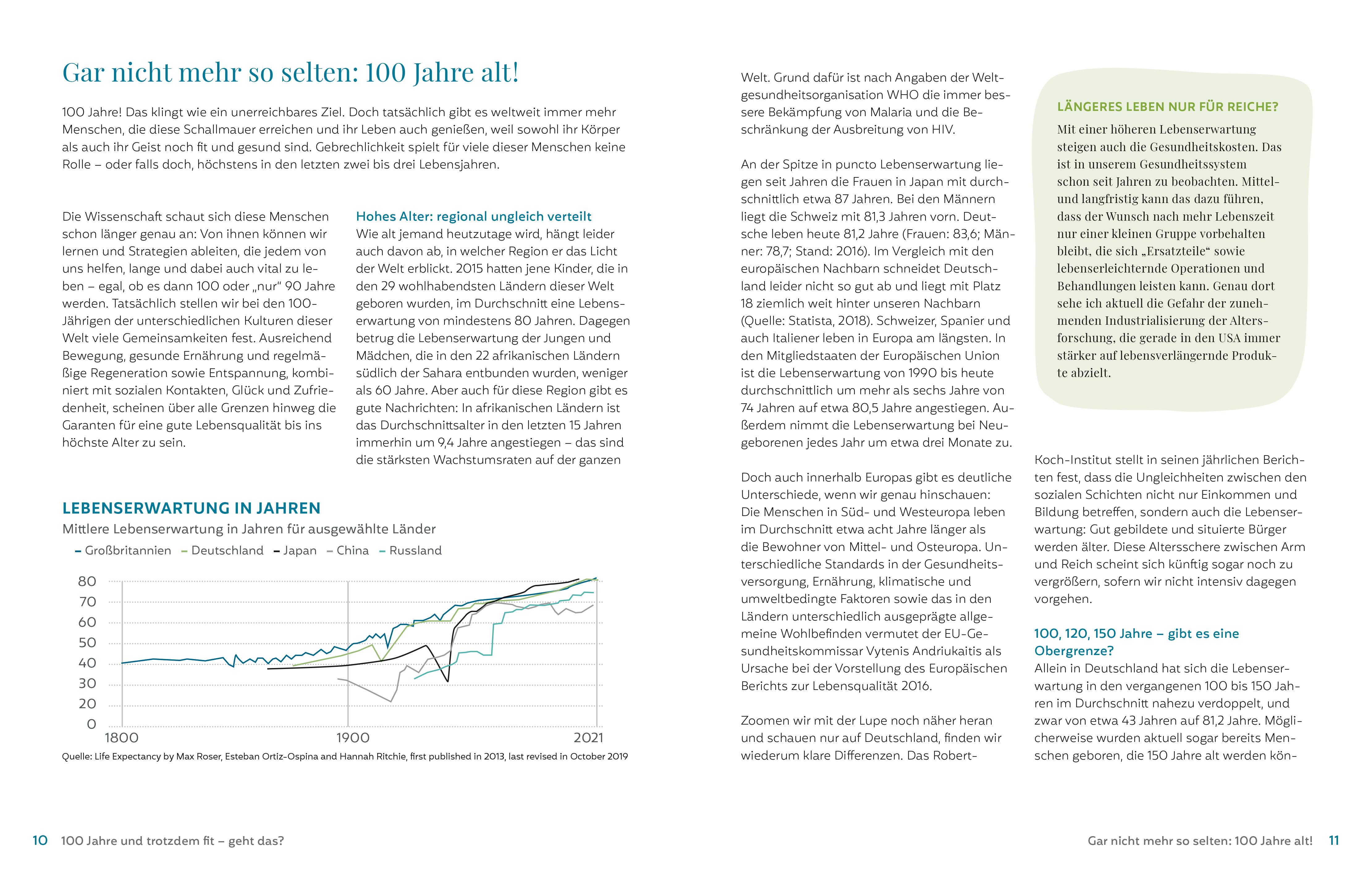 Gar nicht mehr so selten: 100 Jahre alt!

100 Jahre! Das klingt wie ein unerreichbares Ziel. Doch tatsächlich gibt es weltweit immer mehr Menschen, die diese Schallmauer erreichen und ihr Leben auch genießen, weil sowohl ihr Körper als auch ihr Geist noch fit und gesund sind. Gebrechlichkeit spielt für viele dieser Menschen keine Rolle – oder falls doch, höchstens in den letzten zwei bis drei Lebensjahren.

Die Wissenschaft schaut sich diese Menschen schon länger genau an: Von ihnen können wir lernen und Strategien ableiten, die jedem von uns helfen, lange und dabei auch vital zu leben – egal, ob es dann 100 oder „nur“ 90 Jahre werden. Tatsächlich stellen wir bei den 100-Jährigen der unterschiedlichen Kulturen dieser Welt viele Gemeinsamkeiten fest. Ausreichend Bewegung, gesunde Ernährung und regelmäßige Regeneration sowie Entspannung, kombiniert mit sozialen Kontakten, Glück und Zufriedenheit, scheinen über alle Grenzen hinweg die Garanten für eine gute Lebensqualität bis ins höchste Alter zu sein.

Hohes Alter: regional ungleich verteilt
Wie alt jemand heutzutage wird, hängt leider auch davon ab, in welcher Region er das Licht der Welt erblickt. 2015 hatten jene Kinder, die in den 29 wohlhabendsten Ländern dieser Welt geboren wurden, im Durchschnitt eine Lebenserwartung von mindestens 80 Jahren. Dagegen betrug die Lebenserwartung der Jungen und Mädchen, die in den 22 afrikanischen Ländern südlich der Sahara entbunden wurden, weniger als 60 Jahre. Aber auch für diese Region gibt es gute Nachrichten: In afrikanischen Ländern ist das Durchschnittsalter in den letzten 15 Jahren immerhin um 9,4 Jahre angestiegen – das sind die stärksten Wachstumsraten auf der ganzen

LEBENSERWARTUNG IN JAHREN
Mittlere Lebenserwartung in Jahren für ausgewählte Länder
– Großbritannien – Deutschland – Japan – China – Russland
80
70
60
50
40
30
20
0
1800 1900 2021
Quelle: Life Expectancy by Max Roser, Esteban Ortiz-Ospina and Hannah Ritchie, first published in 2013, last revised in October 2019

Welt. Grund dafür ist nach Angaben der Weltgesundheitsorganisation WHO die immer bessere Bekämpfung von Malaria und die Beschränkung der Ausbreitung von HIV.

An der Spitze in puncto Lebenserwartung liegen seit Jahren die Frauen in Japan mit durchschnittlich etwa 87 Jahren. Bei den Männern liegt die Schweiz mit 81,3 Jahren vorn. Deutsche leben heute 81,2 Jahre (Frauen: 83,6; Männer: 78,7; Stand: 2016). Im Vergleich mit den europäischen Nachbarn schneidet Deutschland leider nicht so gut ab und liegt mit Platz 18 ziemlich weit hinter unseren Nachbarn (Quelle: Statista, 2018). Schweizer, Spanier und auch Italiener leben in Europa am längsten. In den Mitgliedstaaten der Europäischen Union ist die Lebenserwartung von 1990 bis heute durchschnittlich um mehr als sechs Jahre von 74 Jahren auf etwa 80,5 Jahre angestiegen. Außerdem nimmt die Lebenserwartung bei Neugeborenen jedes Jahr um etwa drei Monate zu.

Doch auch innerhalb Europas gibt es deutliche Unterschiede, wenn wir genau hinschauen: Die Menschen in Süd- und Westeuropa leben im Durchschnitt etwa acht Jahre länger als die Bewohner von Mittel- und Osteuropa. Unterschiedliche Standards in der Gesundheitsversorgung, Ernährung, klimatische und umweltbedingte Faktoren sowie das in den Ländern unterschiedlich ausgeprägte allgemeine Wohlbefinden vermutet der EU-Gesundheitskommissar Vytenis Andriukaitis als Ursache bei der Vorstellung des Europäischen Berichts zur Lebensqualität 2016.

Zoomen wir mit der Lupe noch näher heran und schauen nur auf Deutschland, finden wir wiederum klare Differenzen. Das Robert-

LÄNGERES LEBEN NUR FÜR REICHE?
Mit einer höheren Lebenserwartung steigen auch die Gesundheitskosten. Das ist in unserem Gesundheitssystem schon seit Jahren zu beobachten. Mittel- und langfristig kann das dazu führen, dass der Wunsch nach mehr Lebenszeit nur einer kleinen Gruppe vorbehalten bleibt, die sich „Ersatzteile“ sowie lebenserleichternde Operationen und Behandlungen leisten kann. Genau dort sehe ich aktuell die Gefahr der zunehmenden Industrialisierung der Altersforschung, die gerade in den USA immer stärker auf lebensverlängernde Produkte abzielt.

Koch-Institut stellt in seinen jährlichen Berichten fest, dass die Ungleichheiten zwischen den sozialen Schichten nicht nur Einkommen und Bildung betreffen, sondern auch die Lebenserwartung: Gut gebildete und situierte Bürger werden älter. Diese Altersschere zwischen Arm und Reich scheint sich künftig sogar noch zu vergrößern, sofern wir nicht intensiv dagegen vorgehen.

100, 120, 150 Jahre – gibt es eine Obergrenze?
Allein in Deutschland hat sich die Lebenserwartung in den vergangenen 100 bis 150 Jahren im Durchschnitt nahezu verdoppelt, und zwar von etwa 43 Jahren auf 81,2 Jahre. Möglicherweise wurden aktuell sogar bereits Menschen geboren, die 150 Jahre alt werden kön-

10 100 Jahre und trotzdem fit – geht das?

Gar nicht mehr so selten: 100 Jahre alt! 11